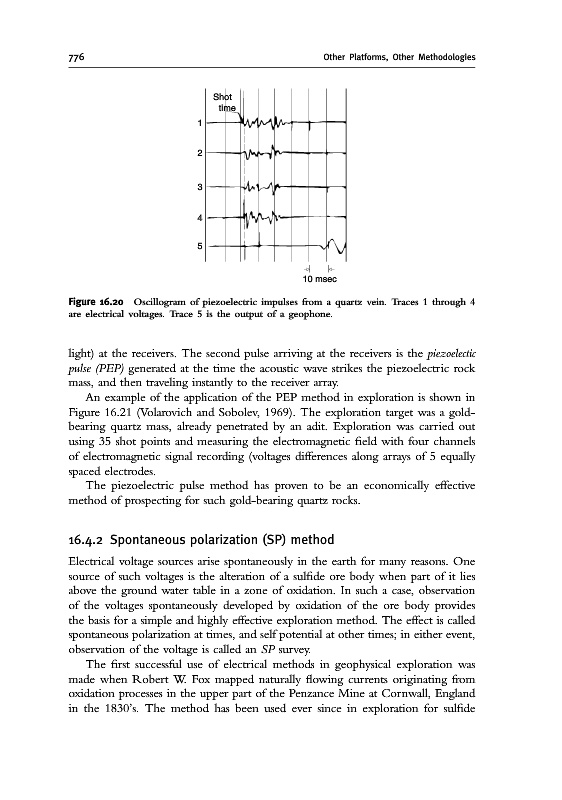 776 Other Platforms, Other Methodologies

Shot time

1

2

3

4

5

10 msec

Figure 16.20 Oscillogram of piezoelectric impulses from a quartz vein. Traces 1 through 4 are electrical voltages. Trace 5 is the output of a geophone.

light) at the receivers. The second pulse arriving at the receivers is the piezoelectic pulse (PEP) generated at the time the acoustic wave strikes the piezoelectric rock mass, and then traveling instantly to the receiver array.

An example of the application of the PEP method in exploration is shown in Figure 16.21 (Volarovich and Sobolev, 1969). The exploration target was a gold-bearing quartz mass, already penetrated by an adit. Exploration was carried out using 35 shot points and measuring the electromagnetic field with four channels of electromagnetic signal recording (voltages differences along arrays of 5 equally spaced electrodes.

The piezoelectric pulse method has proven to be an economically effective method of prospecting for such gold-bearing quartz rocks.

16.4.2 Spontaneous polarization (SP) method

Electrical voltage sources arise spontaneously in the earth for many reasons. One source of such voltages is the alteration of a sulfide ore body when part of it lies above the ground water table in a zone of oxidation. In such a case, observation of the voltages spontaneously developed by oxidation of the ore body provides the basis for a simple and highly effective exploration method. The effect is called spontaneous polarization at times, and self potential at other times; in either event, observation of the voltage is called an SP survey.

The first successful use of electrical methods in geophysical exploration was made when Robert W. Fox mapped naturally flowing currents originating from oxidation processes in the upper part of the Penzance Mine at Cornwall, England in the 1830's. The method has been used ever since in exploration for sulfide